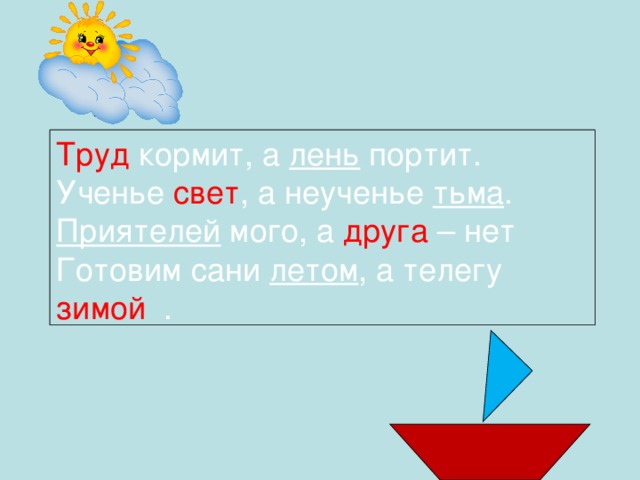 Труд кормит, а лень портит.
Ученье свет, а неученье тьма.
Приятелей мого, а друга – нет
Готовим сани летом, а телегу зимой .